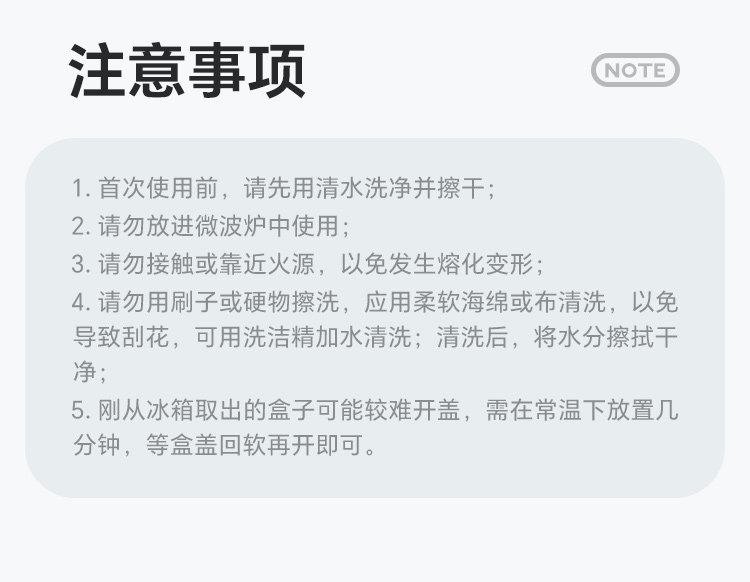 注意事项

NOTE

1.首次使用前，请先用清水洗净并擦干；
2.请勿放进微波炉中使用；
3.请勿接触或靠近火源，以免发生熔化变形；
4.请勿用刷子或硬物擦洗，应用柔软海绵或布清洗，以免导致刮花，可用洗洁精加水清洗；清洗后，将水分擦拭干净；
5.刚从冰箱取出的盒子可能较难开盖，需在常温下放置几分钟，等盒盖回软再开即可。